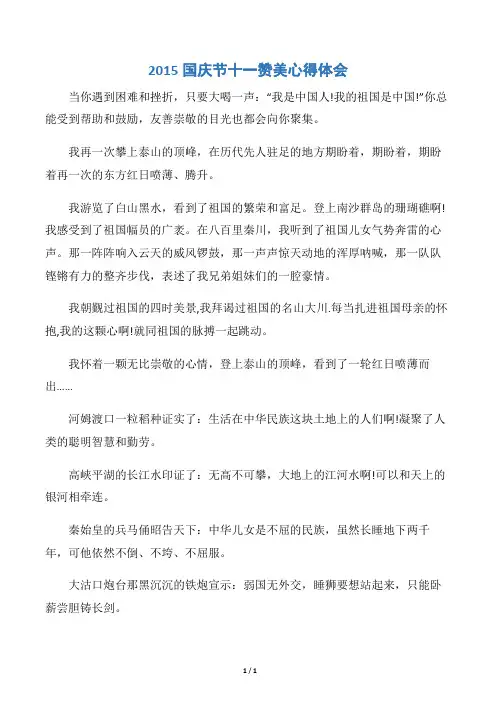 2015 国庆节十一赞美心得体会

当你遇到困难和挫折，只要大喝一声："我是中国人!我的祖国是中国!"你总能受到帮助和鼓励，友善崇敬的目光也都会向你聚集。

我再一次攀上泰山的顶峰，在历代先人驻足的地方期盼着，期盼着，期盼着再一次的东方红日喷薄、腾升。

我游览了白山黑水，看到了祖国的繁荣和富足。登上南沙群岛的珊瑚礁啊!我感受到了祖国幅员的广袤。在八百里秦川，我听到了祖国儿女气势奔雷的心声。那一阵阵响入云天的威风锣鼓，那一声声惊天动地的浑厚呐喊，那一队队铿锵有力的整齐步伐，表述了我兄弟姐妹们的一腔豪情。

我朝觐过祖国的四时美景,我拜谒过祖国的名山大川.每当扎进祖国母亲的怀抱,我的这颗心啊!就同祖国的脉搏一起跳动。

我怀着一颗无比崇敬的心情，登上泰山的顶峰，看到了一轮红日喷薄而出……

河姆渡口一粒稻种证实了：生活在中华民族这块土地上的人们啊!凝聚了人类的聪明智慧和勤劳。

高峡平湖的长江水印证了：无高不可攀，大地上的江河水啊!可以和天上的银河相牵连。

秦始皇的兵马俑昭告天下：中华儿女是不屈的民族，虽然长睡地下两千年，可他依然不倒、不垮、不屈服。

大沽口炮台那黑沉沉的铁炮宣示：弱国无外交，睡狮要想站起来，只能卧薪尝胆铸长剑。

1 / 1